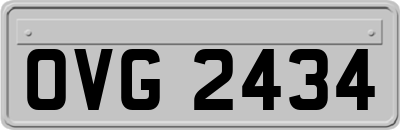 OVG 2434